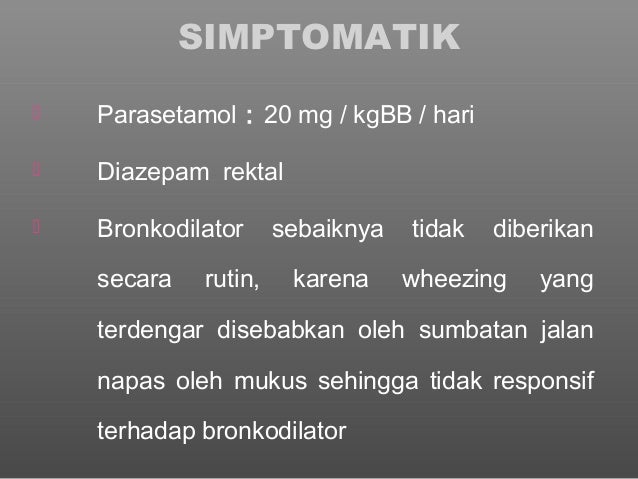 SIMPTOMATIK

Parasetamol : 20 mg / kgBB / hari

Diazepam rektal

Bronkodilator sebaiknya tidak diberikan secara rutin, karena wheezing yang terdengar disebabkan oleh sumbatan jalan napas oleh mukus sehingga tidak responsif terhadap bronkodilator